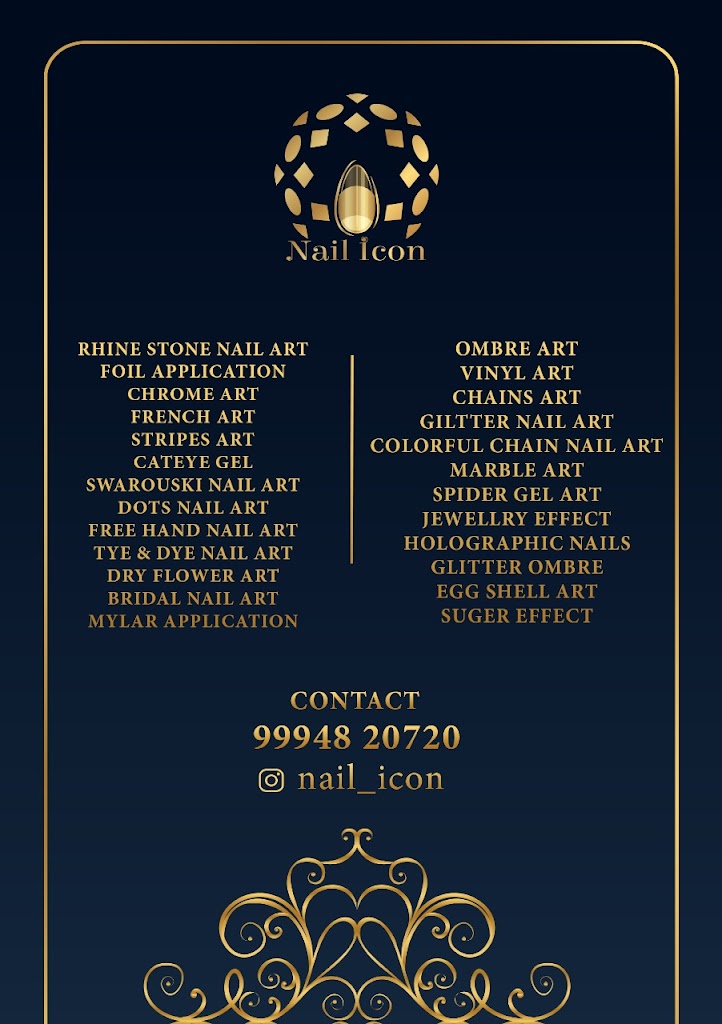 Nail icon

RHINE STONE NAIL ART
FOIL APPLICATION
CHROME ART
FRENCH ART
STRIPES ART
CATEYE GEL
SWAROUSKI NAIL ART
DOTS NAIL ART
FREE HAND NAIL ART
TYE & DYE NAIL ART
DRY FLOWER ART
BRIDAL NAIL ART
MYLAR APPLICATION

OMBRE ART
VINYL ART
CHAINS ART
GILTTER NAIL ART
COLORFUL CHAIN NAIL ART
MARBLE ART
SPIDER GEL ART
JEWELLRY EFFECT
HOLOGRAPHIC NAILS
GLITTER OMBRE
EGG SHELL ART
SUGER EFFECT

CONTACT
99948 20720
nail_icon